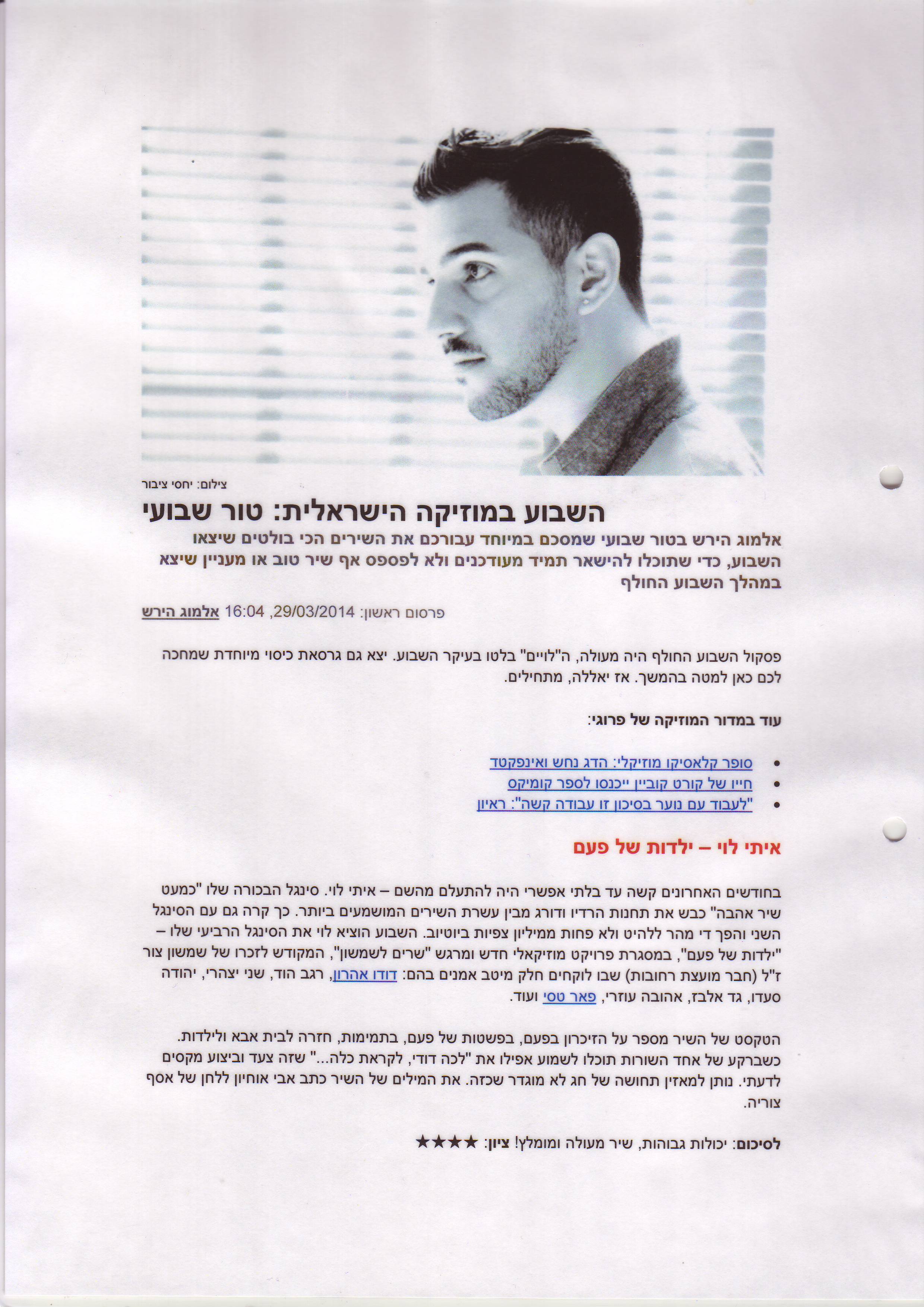 צילום: יחסי ציבור

השבוע במוזיקה הישראלית: טור שבועי

אלמוג הירש בטור שבועי שמסכם במיוחד עבורכם את השירים הכי בולטים שיצאו השבוע, כדי שתוכלו להישאר תמיד מעודכנים ולא לפספס אף שיר טוב או מעניין שיצא במהלך השבוע החולף

פרסום ראשון: 29/03/2014, 16:04 אלמוג הירש

פסקול השבוע החולף היה מעולה, ה"לויים" בלטו בעיקר השבוע. יצא גם גרסאת כיסוי מיוחדת שמחכה לכם כאן למטה בהמשך. אז יאללה, מתחילים.

עוד במדור המוזיקה של פרוגי:

• סופר קלאסיקו מוזיקלי: הדג נחש ואינפקטד
• חייו של קורט קוביין ייכנסו לספר קומיקס
• "לעבוד עם נוער בסיכון זו עבודה קשה": ראיון

איתי לוי – ילדות של פעם

בחודשים האחרונים קשה עד בלתי אפשרי היה להתעלם מהשם – איתי לוי. סינגל הבכורה שלו "כמעט שיר אהבה" כבש את תחנות הרדיו ודורג מבין עשרת השירים המושמעים ביותר. כך קרה גם עם הסינגל השני והפך די מהר ללהיט ולא פחות ממיליון צפיות ביוטיוב. השבוע הוציא לוי את הסינגל הרביעי שלו – "ילדות של פעם", במסגרת פרויקט מוזיקאלי חדש ומרגש "שרים לשמשון", המקודש לזכרו של שמשון צור ז"ל (חבר מועצת רחובות) שבו לוקחים חלק מיטב אמנים בהם: דודו אהרון, רגב הוד, שני יצהרי, יהודה סעדו, גד אלבז, אהובה עוזרי, פאר טסי ועוד.

הטקסט של השיר מספר על הזיכרון בפעם, בפשטות של פעם, בתמימות, חזרה לבית אבא ולילדות. כשברקע של אחד השורות תוכלו לשמוע אפילו את "לכה דודי, לקראת כלה..." שזה צעד וביצוע מקסים לדעתי. נותן למאזין תחושה של חג לא מוגדר שכזה. את המילים של השיר כתב אבי אוחיון ללחן של אסף צוריה.

לסיכום: יכולות גבוהות, שיר מעולה ומומלץ! ציון: ★★★★